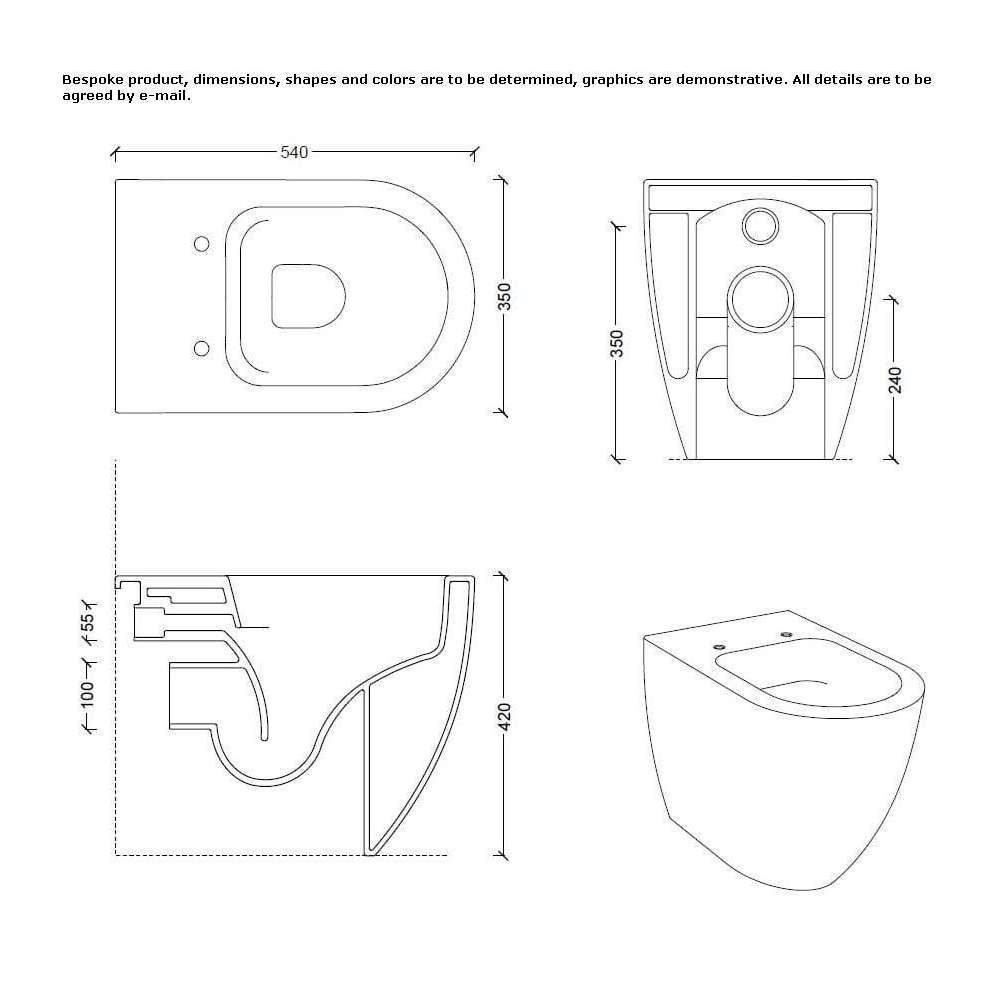 Bespoke product, dimensions, shapes and colors are to be determined, graphics are demonstrative. All details are to be agreed by e-mail.

540

350

350

240

55

100

420